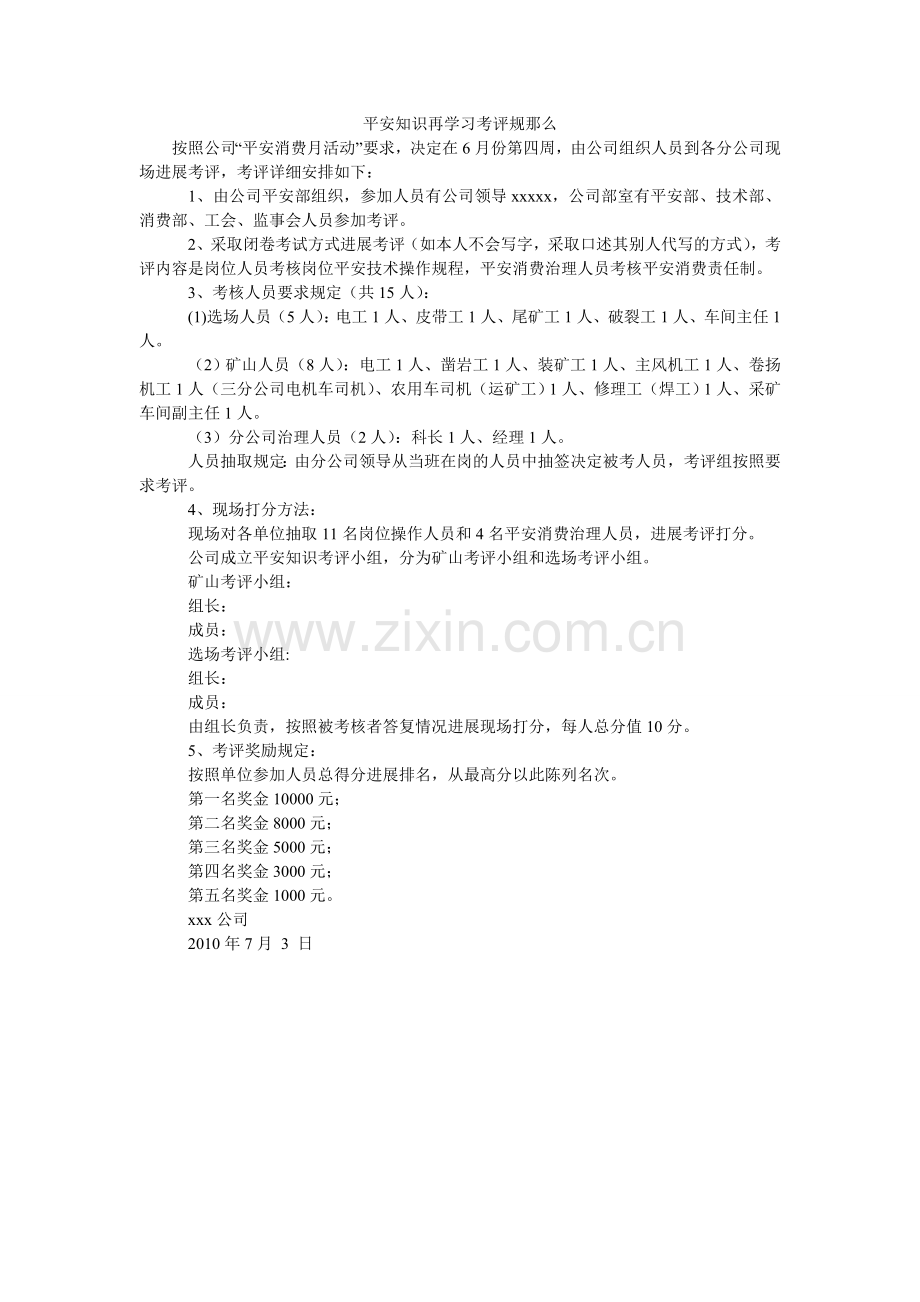 平安知识再学习考评规那么

按照公司“平安消费月活动”要求，决定在6月份第四周，由公司组织人员到各分公司现场进展考评，考评详细安排如下：

1、由公司平安部组织，参加人员有公司领导xxxxx，公司部室有平安部、技术部、消费部、工会、监事会人员参加考评。

2、采取闭卷考试方式进展考评（如本人不会写字，采取口述其别人代写的方式），考评内容是岗位人员考核岗位平安技术操作规程，平安消费治理人员考核平安消费责任制。

3、考核人员要求规定（共15人）：

(1)选场人员（5人）：电工1人、皮带工1人、尾矿工1人、破裂工1人、车间主任1人。

（2）矿山人员（8人）：电工1人、凿岩工1人、装矿工1人、主风机工1人、卷扬机工1人（三分公司电机车司机）、农用车司机（运矿工）1人、修理工（焊工）1人、采矿车间副主任1人。

（3）分公司治理人员（2人）：科长1人、经理1人。

人员抽取规定: 由分公司领导从当班在岗的人员中抽签决定被考人员，考评组按照要求考评。

4、现场打分方法：

现场对各单位抽取11名岗位操作人员和4名平安消费治理人员，进展考评打分。

公司成立平安知识考评小组，分为矿山考评小组和选场考评小组。

矿山考评小组：

组长：

成员：

选场考评小组:

组长：

成员：

由组长负责，按照被考核者答复情况进展现场打分，每人总分值10分。

5、考评奖励规定：

按照单位参加人员总得分进展排名，从最高分以此陈列名次。

第一名奖金10000元；

第二名奖金8000元；

第三名奖金5000元；

第四名奖金3000元；

第五名奖金1000元。

xxx公司

2010年7月 3 日

www.zixin.com.cn